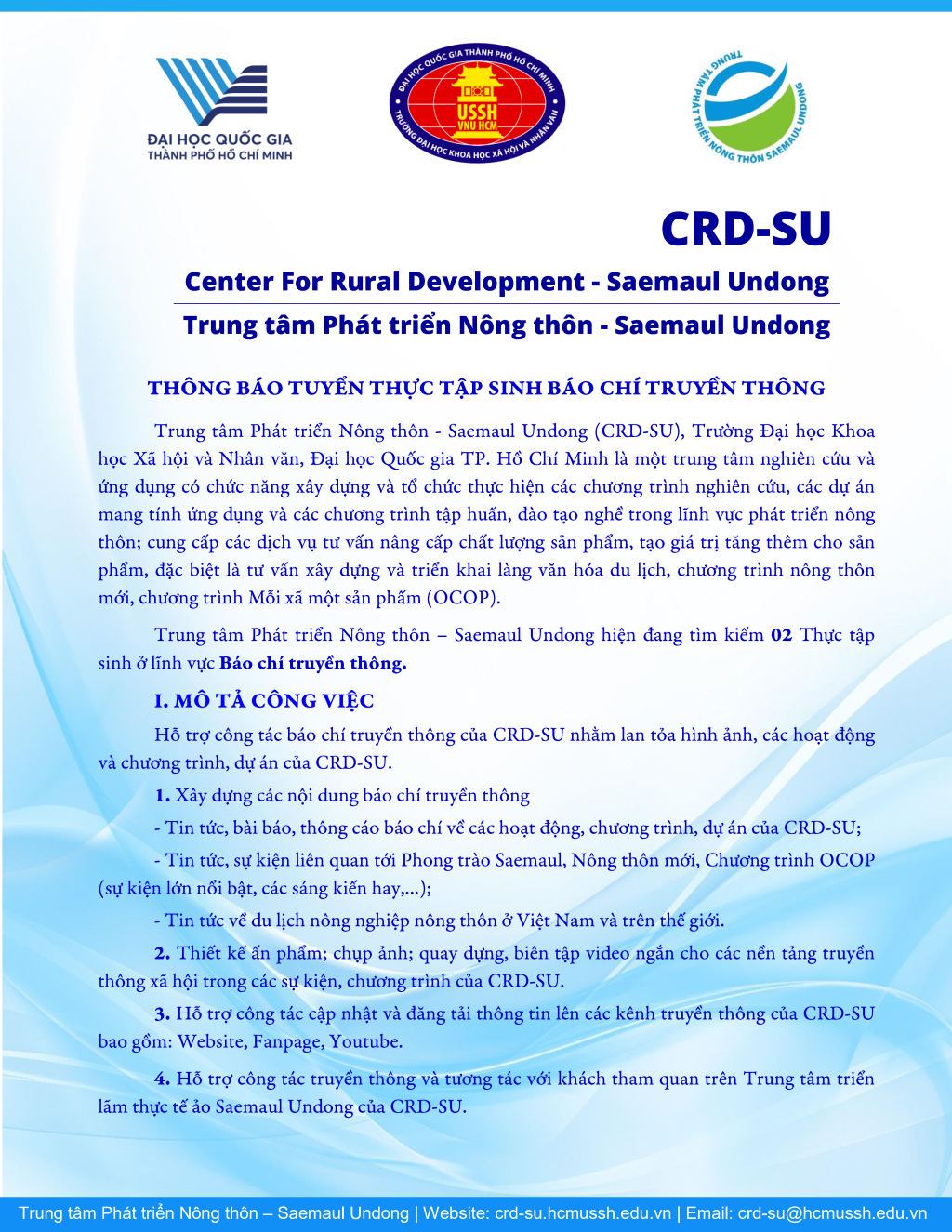 ĐẠI HỌC QUỐC GIA
THÀNH PHỐ HỒ CHÍ MINH

ĐẠI HỌC QUỐC GIA THÀNH PHỐ HỒ CHÍ MINH
USSH
VNU HCM
TRƯỜNG ĐẠI HỌC KHOA HỌC XÃ HỘI VÀ NHÂN VĂN

TRUNG TÂM PHÁT TRIỂN NÔNG THÔN SAEMAUL UNDONG

CRD-SU

Center For Rural Development - Saemaul Undong

Trung tâm Phát triển Nông thôn - Saemaul Undong

THÔNG BÁO TUYỂN THỰC TẬP SINH BÁO CHÍ TRUYỀN THÔNG

Trung tâm Phát triển Nông thôn - Saemaul Undong (CRD-SU), Trường Đại học Khoa học Xã hội và Nhân văn, Đại học Quốc gia TP. Hồ Chí Minh là một trung tâm nghiên cứu và ứng dụng có chức năng xây dựng và tổ chức thực hiện các chương trình nghiên cứu, các dự án mang tính ứng dụng và các chương trình tập huấn, đào tạo nghề trong lĩnh vực phát triển nông thôn; cung cấp các dịch vụ tư vấn nâng cấp chất lượng sản phẩm, tạo giá trị tăng thêm cho sản phẩm, đặc biệt là tư vấn xây dựng và triển khai làng văn hóa du lịch, chương trình nông thôn mới, chương trình Mỗi xã một sản phẩm (OCOP).

Trung tâm Phát triển Nông thôn – Saemaul Undong hiện đang tìm kiếm 02 Thực tập sinh ở lĩnh vực Báo chí truyền thông.

I. MÔ TẢ CÔNG VIỆC

Hỗ trợ công tác báo chí truyền thông của CRD-SU nhằm lan tỏa hình ảnh, các hoạt động và chương trình, dự án của CRD-SU.

1. Xây dựng các nội dung báo chí truyền thông

- Tin tức, bài báo, thông cáo báo chí về các hoạt động, chương trình, dự án của CRD-SU;

- Tin tức, sự kiện liên quan tới Phong trào Saemaul, Nông thôn mới, Chương trình OCOP (sự kiện lớn nổi bật, các sáng kiến hay,...);

- Tin tức về du lịch nông nghiệp nông thôn ở Việt Nam và trên thế giới.

2. Thiết kế ấn phẩm; chụp ảnh; quay dựng, biên tập video ngắn cho các nền tảng truyền thông xã hội trong các sự kiện, chương trình của CRD-SU.

3. Hỗ trợ công tác cập nhật và đăng tải thông tin lên các kênh truyền thông của CRD-SU bao gồm: Website, Fanpage, Youtube.

4. Hỗ trợ công tác truyền thông và tương tác với khách tham quan trên Trung tâm triển lãm thực tế ảo Saemaul Undong của CRD-SU.

Trung tâm Phát triển Nông thôn – Saemaul Undong | Website: crd-su.hcmussh.edu.vn | Email: crd-su@hcmussh.edu.vn